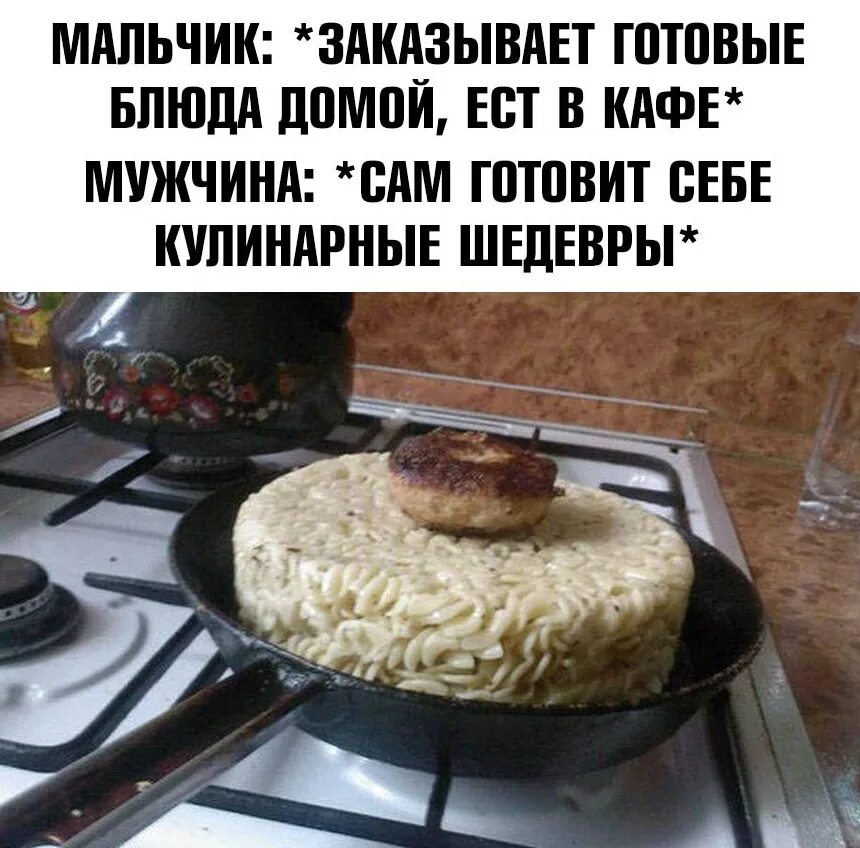 МАЛЬЧИК: *ЗАКАЗЫВАЕТ ГОТОВЫЕ БЛЮДА ДОМОЙ, ЕСТ В КАФЕ*
МУЖЧИНА: *САМ ГОТОВИТ СЕБЕ КУЛИНАРНЫЕ ШЕДЕВРЫ*